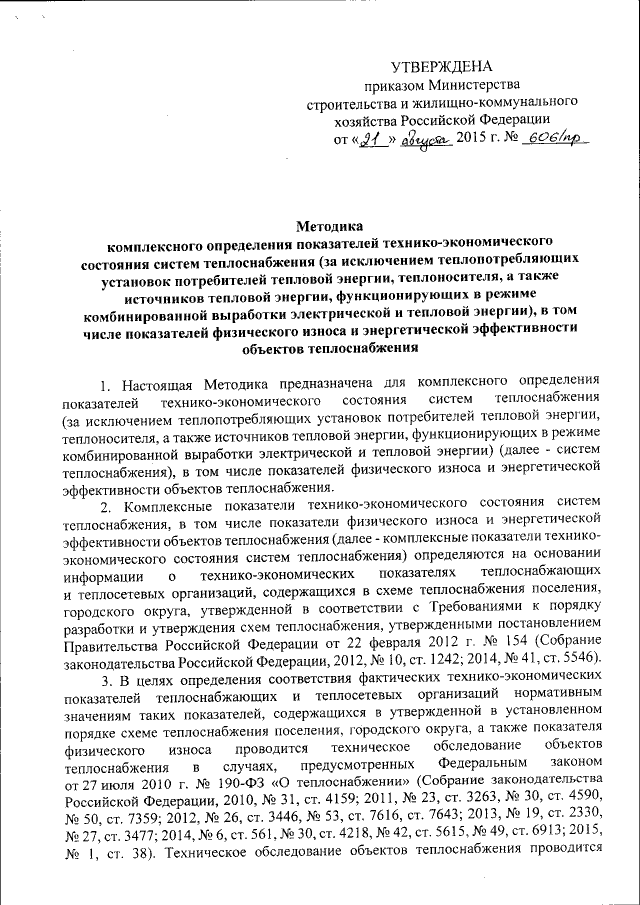 УТВЕРЖДЕНА
приказом Министерства
строительства и жилищно-коммунального
хозяйства Российской Федерации
от «21» августа 2015 г. № 606/пр

Методика
комплексного определения показателей технико-экономического состояния систем теплоснабжения (за исключением теплопотребляющих установок потребителей тепловой энергии, теплоносителя, а также источников тепловой энергии, функционирующих в режиме комбинированной выработки электрической и тепловой энергии), в том числе показателей физического износа и энергетической эффективности объектов теплоснабжения

1. Настоящая Методика предназначена для комплексного определения показателей технико-экономического состояния систем теплоснабжения (за исключением теплопотребляющих установок потребителей тепловой энергии, теплоносителя, а также источников тепловой энергии, функционирующих в режиме комбинированной выработки электрической и тепловой энергии) (далее - систем теплоснабжения), в том числе показателей физического износа и энергетической эффективности объектов теплоснабжения.

2. Комплексные показатели технико-экономического состояния систем теплоснабжения, в том числе показатели физического износа и энергетической эффективности объектов теплоснабжения (далее - комплексные показатели технико-экономического состояния систем теплоснабжения) определяются на основании информации о технико-экономических показателях теплоснабжающих и теплосетевых организаций, содержащихся в схеме теплоснабжения поселения, городского округа, утвержденной в соответствии с Требованиями к порядку разработки и утверждения схем теплоснабжения, утвержденными постановлением Правительства Российской Федерации от 22 февраля 2012 г. № 154 (Собрание законодательства Российской Федерации, 2012, № 10, ст. 1242; 2014, № 41, ст. 5546).

3. В целях определения соответствия фактических технико-экономических показателей теплоснабжающих и теплосетевых организаций нормативным значениям таких показателей, содержащихся в утвержденной в установленном порядке схеме теплоснабжения поселения, городского округа, а также показателя физического износа проводится техническое обследование объектов теплоснабжения в случаях, предусмотренных Федеральным законом от 27 июля 2010 г. № 190-ФЗ «О теплоснабжении» (Собрание законодательства Российской Федерации, 2010, № 31, ст. 4159; 2011, № 23, ст. 3263, № 30, ст. 4590, № 50, ст. 7359; 2012, № 26, ст. 3446, № 53, ст. 7616, ст. 7643; 2013, № 19, ст. 2330, № 27, ст. 3477; 2014, № 6, ст. 561, № 30, ст. 4218, № 42, ст. 5615, № 49, ст. 6913; 2015, № 1, ст. 38). Техническое обследование объектов теплоснабжения проводится